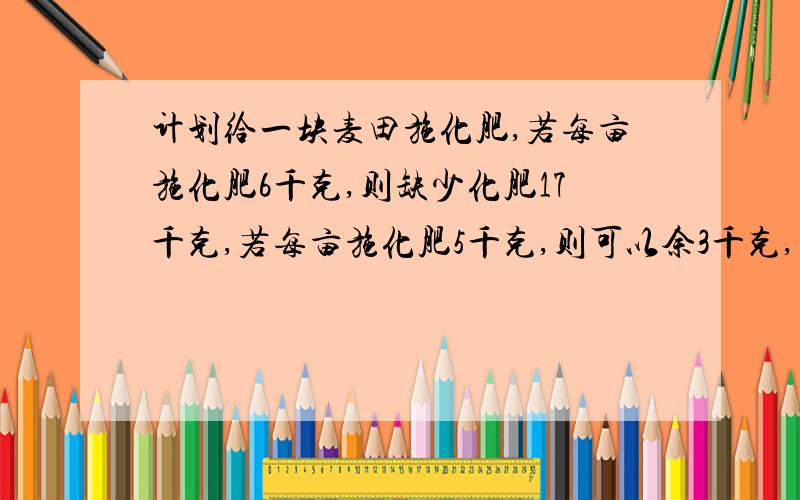 计划给一块麦田施化肥,若每亩施化肥6千克,则缺少化肥17千克,若每亩施化肥5千克,则可以余3千克,